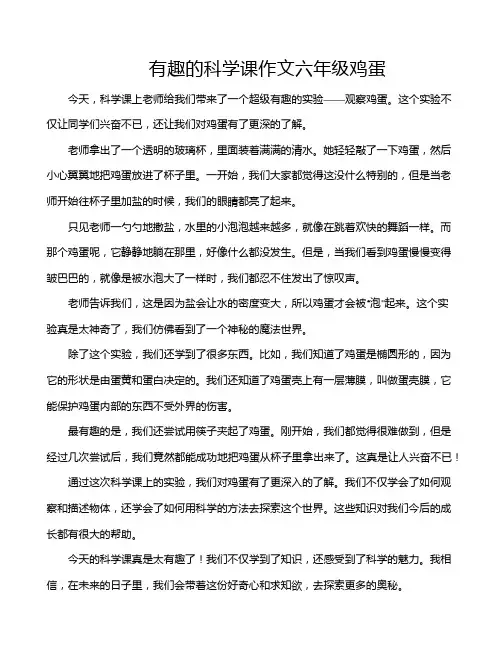 有趣的科学课作文六年级鸡蛋

今天，科学课上老师给我们带来了一个超级有趣的实验——观察鸡蛋。这个实验不仅让同学们兴奋不已，还让我们对鸡蛋有了更深的了解。

老师拿出了一个透明的玻璃杯，里面装着满满的清水。她轻轻敲了一下鸡蛋，然后小心翼翼地把鸡蛋放进了杯子里。一开始，我们大家都觉得这没什么特别的，但是当老师开始往杯子里加盐的时候，我们的眼睛都亮了起来。

只见老师一勺勺地撒盐，水里的小泡泡越来越多，就像在跳着欢快的舞蹈一样。而那个鸡蛋呢，它静静地躺在那里，好像什么都没发生。但是，当我们看到鸡蛋慢慢变得皱巴巴的，就像是被水泡大了一样时，我们都忍不住发出了惊叹声。

老师告诉我们，这是因为盐会让水的密度变大，所以鸡蛋才会被"泡"起来。这个实验真是太神奇了，我们仿佛看到了一个神秘的魔法世界。

除了这个实验，我们还学到了很多东西。比如，我们知道了鸡蛋是椭圆形的，因为它的形状是由蛋黄和蛋白决定的。我们还知道了鸡蛋壳上有一层薄膜，叫做蛋壳膜，它能保护鸡蛋内部的东西不受外界的伤害。

最有趣的是，我们还尝试用筷子夹起了鸡蛋。刚开始，我们都觉得很难做到，但是经过几次尝试后，我们竟然都能成功地把鸡蛋从杯子里拿出来了。这真是让人兴奋不已！

通过这次科学课上的实验，我们对鸡蛋有了更深入的了解。我们不仅学会了如何观察和描述物体，还学会了如何用科学的方法去探索这个世界。这些知识对我们今后的成长都有很大的帮助。

今天的科学课真是太有趣了！我们不仅学到了知识，还感受到了科学的魅力。我相信，在未来的日子里，我们会带着这份好奇心和求知欲，去探索更多的奥秘。